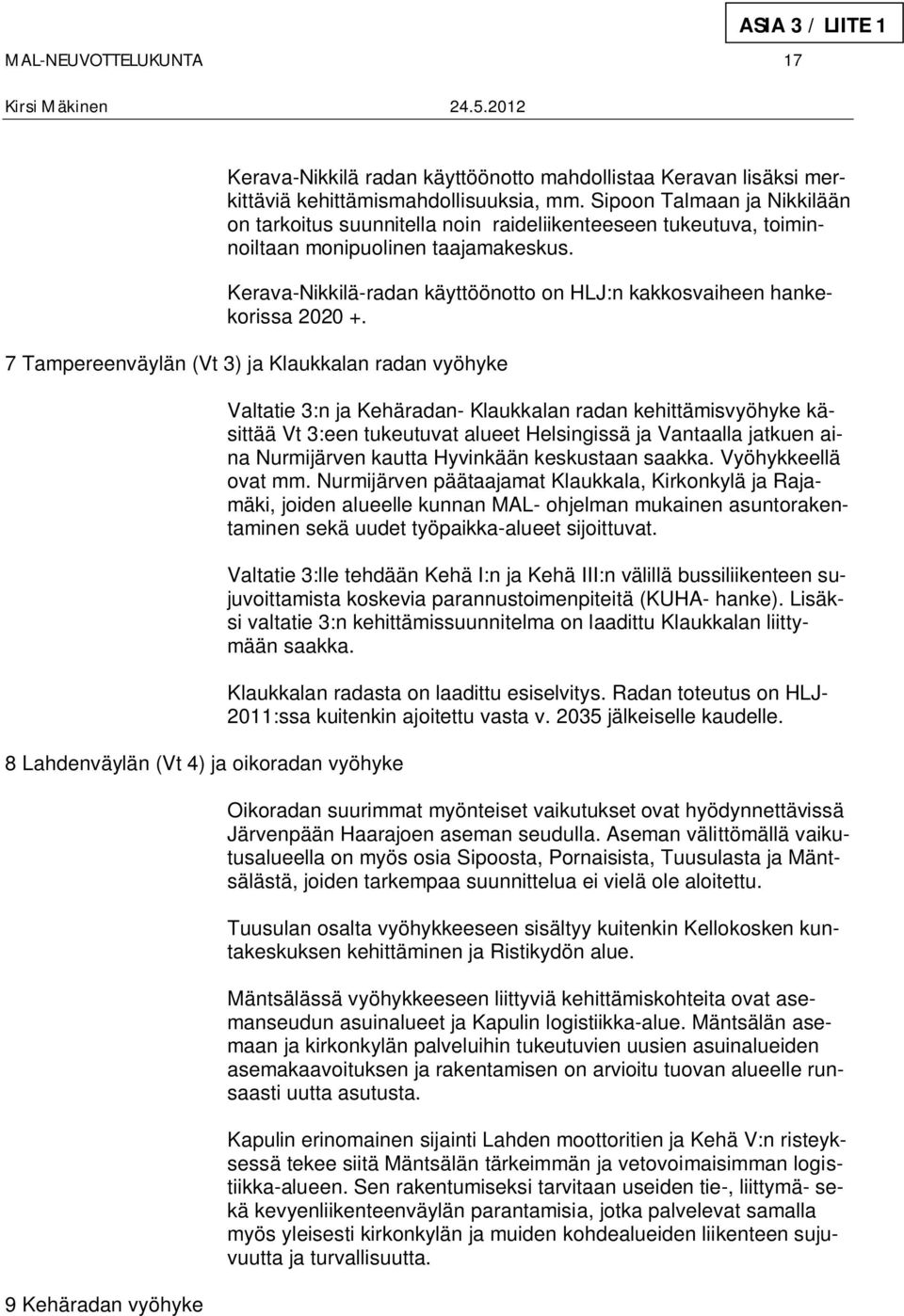 ASIA 3 / LIITE 1

MAL-NEUVOTTELUKUNTA 17

Kirsi Mäkinen 24.5.2012

Kerava-Nikkilä radan käyttöönotto mahdollistaa Keravan lisäksi merkittäviä kehittämismahdollisuuksia, mm. Sipoon Talmaan ja Nikkilään on tarkoitus suunnitella noin raideliikenteeseen tukeutuva, toiminnoiltaan monipuolinen taajamakeskus.

Kerava-Nikkilä-radan käyttöönotto on HLJ:n kakkosvaiheen hankekorissa 2020 +.

7 Tampereenväylän (Vt 3) ja Klaukkalan radan vyöhyke

Valtatie 3:n ja Kehäradan- Klaukkalan radan kehittämisvyöhyke käsittää Vt 3:een tukeutuvat alueet Helsingissä ja Vantaalla jatkuen aina Nurmijärven kautta Hyvinkään keskustaan saakka. Vyöhykkeellä ovat mm. Nurmijärven päätaajamat Klaukkala, Kirkonkylä ja Rajamäki, joiden alueelle kunnan MAL- ohjelman mukainen asuntorakentaminen sekä uudet työpaikka-alueet sijoittuvat.

Valtatie 3:lle tehdään Kehä I:n ja Kehä III:n välillä bussiliikenteen sujuvoittamista koskevia parannustoimenpiteitä (KUHA- hanke). Lisäksi valtatie 3:n kehittämissuunnitelma on laadittu Klaukkalan liittymään saakka.

Klaukkalan radasta on laadittu esiselvitys. Radan toteutus on HLJ-2011:ssa kuitenkin ajoitettu vasta v. 2035 jälkeiselle kaudelle.

8 Lahdenväylän (Vt 4) ja oikoradan vyöhyke

Oikoradan suurimmat myönteiset vaikutukset ovat hyödynnettävissä Järvenpään Haarajoen aseman seudulla. Aseman välittömällä vaikutusalueella on myös osia Sipoosta, Pornaisista, Tuusulasta ja Mäntsälästä, joiden tarkempaa suunnittelua ei vielä ole aloitettu.

Tuusulan osalta vyöhykkeeseen sisältyy kuitenkin Kellokosken kuntakeskuksen kehittäminen ja Ristikydön alue.

Mäntsälässä vyöhykkeeseen liittyviä kehittämiskohteita ovat asemanseudun asuinalueet ja Kapulin logistiikka-alue. Mäntsälän asemaan ja kirkonkylän palveluihin tukeutuvien uusien asuinalueiden asemakaavoituksen ja rakentamisen on arvioitu tuovan alueelle runsaasti uutta asutusta.

Kapulin erinomainen sijainti Lahden moottoritien ja Kehä V:n risteyksessä tekee siitä Mäntsälän tärkeimmän ja vetovoimaisimman logistiikka-alueen. Sen rakentumiseksi tarvitaan useiden tie-, liittymä- sekä kevyenliikenteenväylän parantamisia, jotka palvelevat samalla myös yleisesti kirkonkylän ja muiden kohdealueiden liikenteen sujuvuutta ja turvallisuutta.

9 Kehäradan vyöhyke